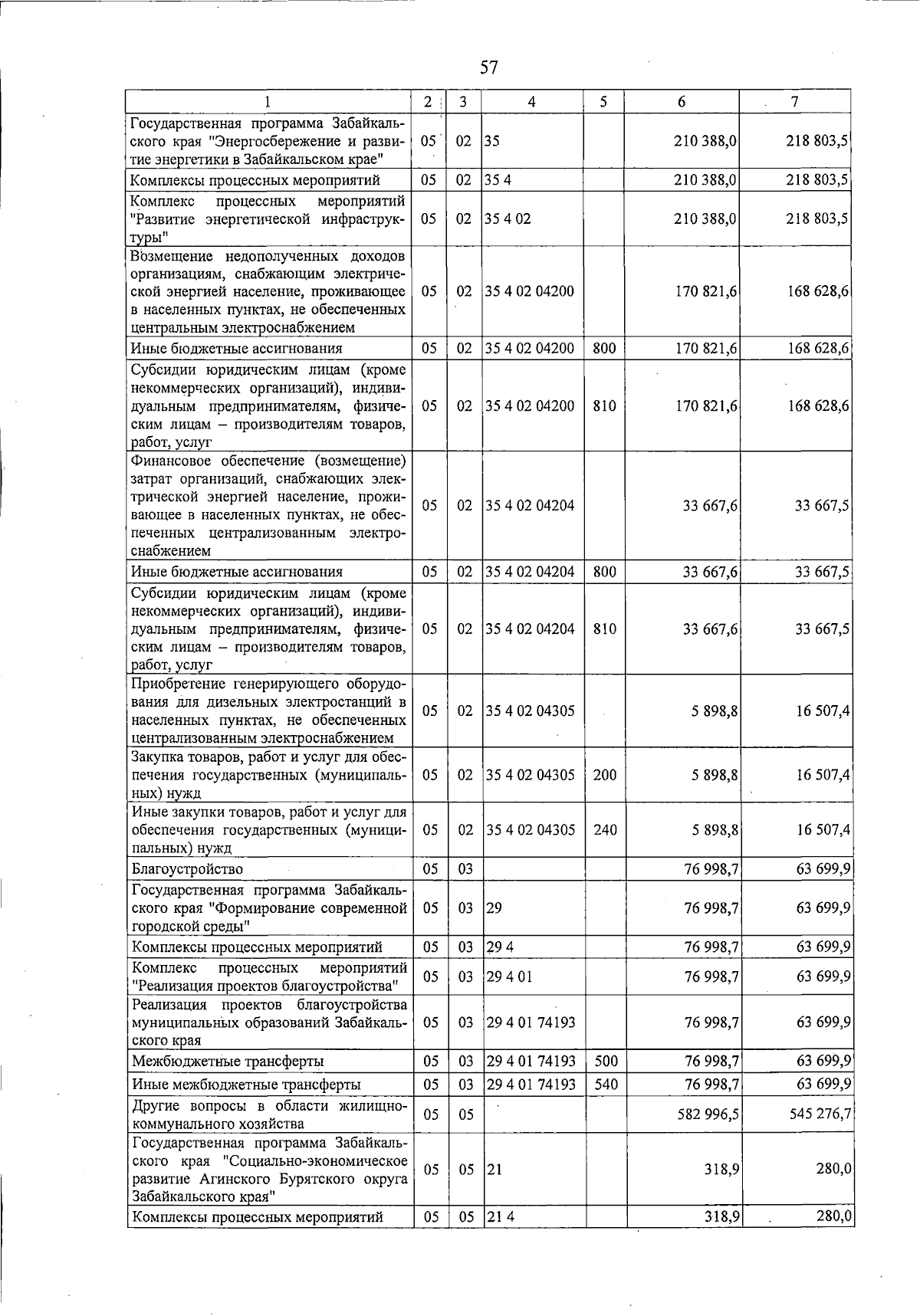 57

| 1 | 2 | 3 | 4 | 5 | 6 | 7 |
|---|---|---|---|---|---|---|
| Государственная программа Забайкальского края "Энергосбережение и развитие энергетики в Забайкальском крае" | 05 | 02 | 35 | | 210 388,0 | 218 803,5 |
| Комплексы процессных мероприятий | 05 | 02 | 35 4 | | 210 388,0 | 218 803,5 |
| Комплекс процессных мероприятий "Развитие энергетической инфраструктуры" | 05 | 02 | 35 4 02 | | 210 388,0 | 218 803,5 |
| Возмещение недополученных доходов организациям, снабжающим электрической энергией население, проживающее в населенных пунктах, не обеспеченных центральным электроснабжением | 05 | 02 | 35 4 02 04200 | | 170 821,6 | 168 628,6 |
| Иные бюджетные ассигнования | 05 | 02 | 35 4 02 04200 | 800 | 170 821,6 | 168 628,6 |
| Субсидии юридическим лицам (кроме некоммерческих организаций), индивидуальным предпринимателям, физическим лицам – производителям товаров, работ, услуг | 05 | 02 | 35 4 02 04200 | 810 | 170 821,6 | 168 628,6 |
| Финансовое обеспечение (возмещение) затрат организаций, снабжающих электрической энергией население, проживающее в населенных пунктах, не обеспеченных централизованным электроснабжением | 05 | 02 | 35 4 02 04204 | | 33 667,6 | 33 667,5 |
| Иные бюджетные ассигнования | 05 | 02 | 35 4 02 04204 | 800 | 33 667,6 | 33 667,5 |
| Субсидии юридическим лицам (кроме некоммерческих организаций), индивидуальным предпринимателям, физическим лицам – производителям товаров, работ, услуг | 05 | 02 | 35 4 02 04204 | 810 | 33 667,6 | 33 667,5 |
| Приобретение генерирующего оборудования для дизельных электростанций в населенных пунктах, не обеспеченных централизованным электроснабжением | 05 | 02 | 35 4 02 04305 | | 5 898,8 | 16 507,4 |
| Закупка товаров, работ и услуг для обеспечения государственных (муниципальных) нужд | 05 | 02 | 35 4 02 04305 | 200 | 5 898,8 | 16 507,4 |
| Иные закупки товаров, работ и услуг для обеспечения государственных (муниципальных) нужд | 05 | 02 | 35 4 02 04305 | 240 | 5 898,8 | 16 507,4 |
| Благоустройство | 05 | 03 | | | 76 998,7 | 63 699,9 |
| Государственная программа Забайкальского края "Формирование современной городской среды" | 05 | 03 | 29 | | 76 998,7 | 63 699,9 |
| Комплексы процессных мероприятий | 05 | 03 | 29 4 | | 76 998,7 | 63 699,9 |
| Комплекс процессных мероприятий "Реализация проектов благоустройства" | 05 | 03 | 29 4 01 | | 76 998,7 | 63 699,9 |
| Реализация проектов благоустройства муниципальных образований Забайкальского края | 05 | 03 | 29 4 01 74193 | | 76 998,7 | 63 699,9 |
| Межбюджетные трансферты | 05 | 03 | 29 4 01 74193 | 500 | 76 998,7 | 63 699,9 |
| Иные межбюджетные трансферты | 05 | 03 | 29 4 01 74193 | 540 | 76 998,7 | 63 699,9 |
| Другие вопросы в области жилищно-коммунального хозяйства | 05 | 05 | | | 582 996,5 | 545 276,7 |
| Государственная программа Забайкальского края "Социально-экономическое развитие Агинского Бурятского округа Забайкальского края" | 05 | 05 | 21 | | 318,9 | 280,0 |
| Комплексы процессных мероприятий | 05 | 05 | 21 4 | | 318,9 | 280,0 |